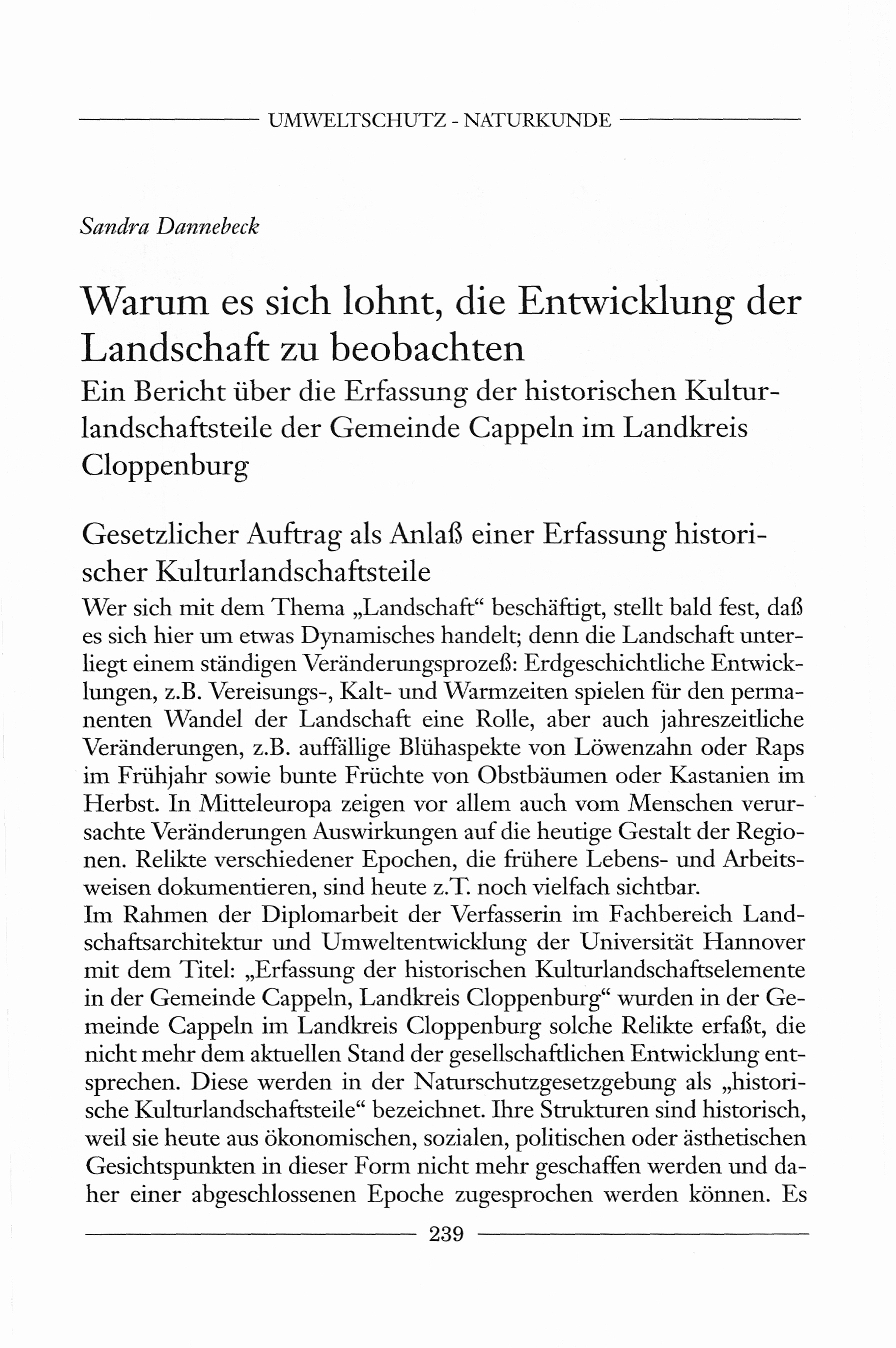 UMWELTSCHUTZ - NATURKUNDE

Sandra Dannebeck

Warum es sich lohnt, die Entwicklung der Landschaft zu beobachten
Ein Bericht über die Erfassung der historischen Kulturlandschaftsteile der Gemeinde Cappeln im Landkreis Cloppenburg

Gesetzlicher Auftrag als Anlaß einer Erfassung historischer Kulturlandschaftsteile
Wer sich mit dem Thema „Landschaft“ beschäftigt, stellt bald fest, daß es sich hier um etwas Dynamisches handelt; denn die Landschaft unterliegt einem ständigen Veränderungsprozeß: Erdgeschichtliche Entwicklungen, z.B. Vereisungs-, Kalt- und Warmzeiten spielen für den permanenten Wandel der Landschaft eine Rolle, aber auch jahreszeitliche Veränderungen, z.B. auffällige Blühaspekte von Löwenzahn oder Raps im Frühjahr sowie bunte Früchte von Obstbäumen oder Kastanien im Herbst. In Mitteleuropa zeigen vor allem auch vom Menschen verursachte Veränderungen Auswirkungen auf die heutige Gestalt der Regionen. Relikte verschiedener Epochen, die frühere Lebens- und Arbeitsweisen dokumentieren, sind heute z.T. noch vielfach sichtbar.
Im Rahmen der Diplomarbeit der Verfasserin im Fachbereich Landschaftsarchitektur und Umweltentwicklung der Universität Hannover mit dem Titel: „Erfassung der historischen Kulturlandschaftselemente in der Gemeinde Cappeln, Landkreis Cloppenburg“ wurden in der Gemeinde Cappeln im Landkreis Cloppenburg solche Relikte erfaßt, die nicht mehr dem aktuellen Stand der gesellschaftlichen Entwicklung entsprechen. Diese werden in der Naturschutzgesetzgebung als „historische Kulturlandschaftsteile“ bezeichnet. Ihre Strukturen sind historisch, weil sie heute aus ökonomischen, sozialen, politischen oder ästhetischen Gesichtspunkten in dieser Form nicht mehr geschaffen werden und daher einer abgeschlossenen Epoche zugesprochen werden können. Es

239